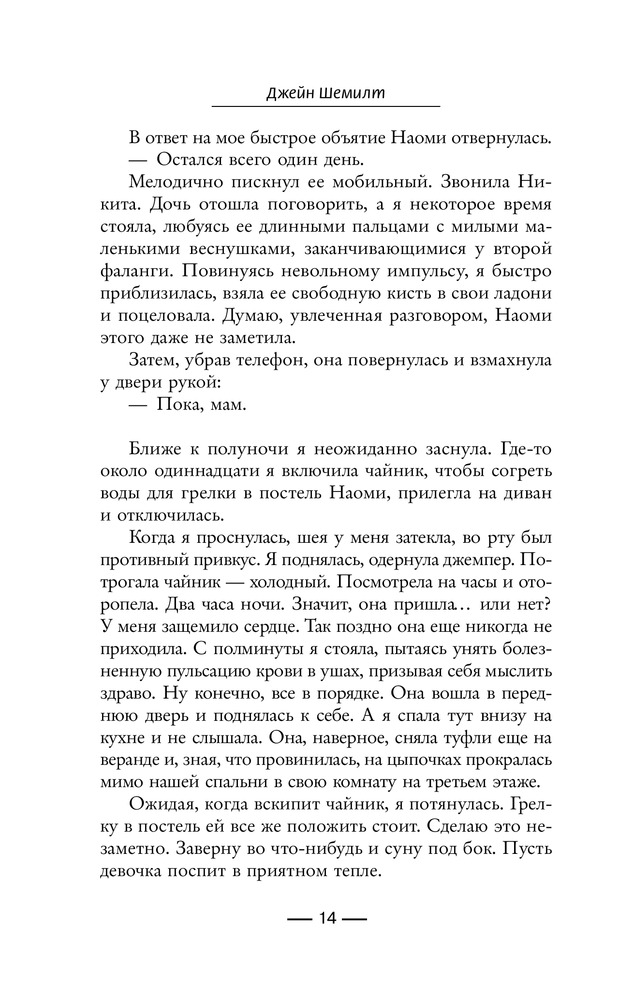 Джейн Шемилт

В ответ на мое быстрое объятие Наоми отвернулась.
— Остался всего один день.

Мелодично пискнул ее мобильный. Звонила Никита. Дочь отошла поговорить, а я некоторое время стояла, любуясь ее длинными пальцами с милыми маленькими веснушками, заканчивающимися у второй фаланги. Повинуясь невольному импульсу, я быстро приблизилась, взяла ее свободную кисть в свои ладони и поцеловала. Думаю, увлеченная разговором, Наоми этого даже не заметила.

Затем, убрав телефон, она повернулась и взмахнула у двери рукой:
— Пока, мам.

Ближе к полуночи я неожиданно заснула. Где-то около одиннадцати я включила чайник, чтобы согреть воды для грелки в постель Наоми, прилегла на диван и отключилась.

Когда я проснулась, шея у меня затекла, во рту был противный привкус. Я поднялась, одернула джемпер. Потрогала чайник — холодный. Посмотрела на часы и оторопела. Два часа ночи. Значит, она пришла… или нет? У меня защемило сердце. Так поздно она еще никогда не приходила. С полминуты я стояла, пытаясь унять болезненную пульсацию крови в ушах, призывая себя мыслить здраво. Ну конечно, все в порядке. Она вошла в переднюю дверь и поднялась к себе. А я спала тут внизу на кухне и не слышала. Она, наверное, сняла туфли еще на веранде и, зная, что провинилась, на цыпочках прокралась мимо нашей спальни в свою комнату на третьем этаже.

Ожидая, когда вскипит чайник, я потянулась. Грелку в постель ей все же положить стоит. Сделаю это незаметно. Заверну во что-нибудь и суну под бок. Пусть девочка поспит в приятном тепле.

— 14 —